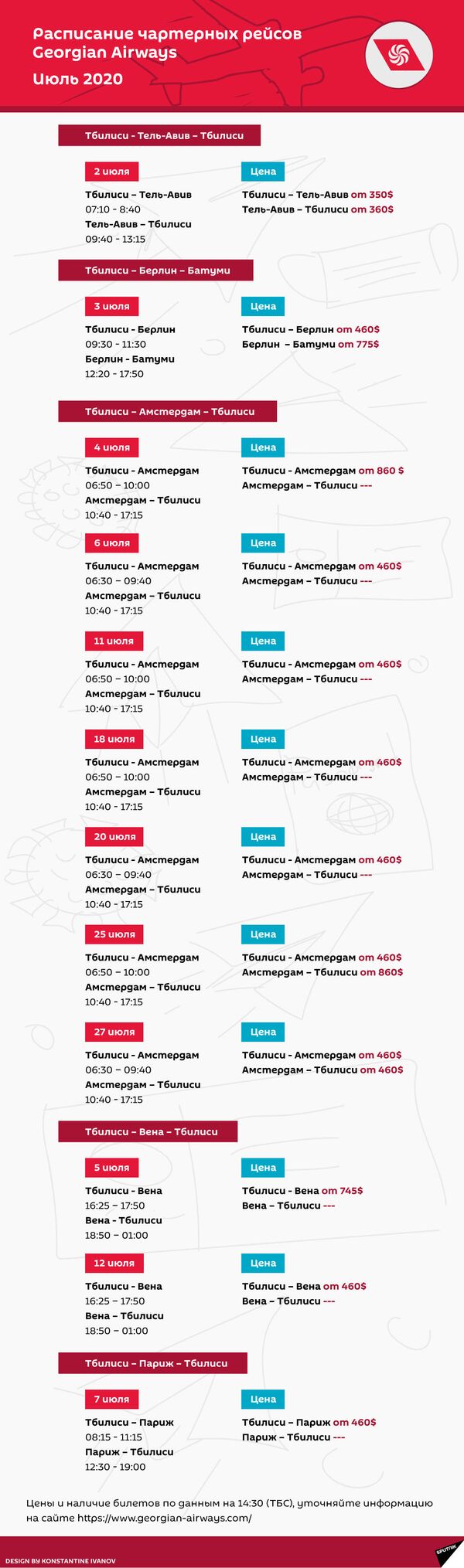 Расписание чартерных рейсов Georgian Airways
Июль 2020

Тбилиси - Тель-Авив – Тбилиси

2 июля
Тбилиси – Тель-Авив
07:10 - 8:40
Тель-Авив – Тбилиси
09:40 - 13:15

Цена
Тбилиси – Тель-Авив от 350$
Тель-Авив – Тбилиси от 360$

Тбилиси – Берлин – Батуми

3 июля
Тбилиси - Берлин
09:30 - 11:30
Берлин - Батуми
12:20 - 17:50

Цена
Тбилиси – Берлин от 460$
Берлин – Батуми от 775$

Тбилиси – Амстердам – Тбилиси

4 июля
Тбилиси - Амстердам
06:50 – 10:00
Амстердам – Тбилиси
10:40 - 17:15

Цена
Тбилиси - Амстердам от 860 $
Амстердам – Тбилиси ---

6 июля
Тбилиси - Амстердам
06:30 – 09:40
Амстердам – Тбилиси
10:40 - 17:15

Цена
Тбилиси - Амстердам от 460$
Амстердам – Тбилиси ---

11 июля
Тбилиси - Амстердам
06:50 – 10:00
Амстердам – Тбилиси
10:40 - 17:15

Цена
Тбилиси - Амстердам от 460$
Амстердам – Тбилиси ---

18 июля
Тбилиси - Амстердам
06:50 – 10:00
Амстердам – Тбилиси
10:40 - 17:15

Цена
Тбилиси - Амстердам от 460$
Амстердам – Тбилиси ---

20 июля
Тбилиси - Амстердам
06:30 – 09:40
Амстердам – Тбилиси
10:40 - 17:15

Цена
Тбилиси - Амстердам от 460$
Амстердам – Тбилиси ---

25 июля
Тбилиси - Амстердам
06:50 – 10:00
Амстердам – Тбилиси
10:40 - 17:15

Цена
Тбилиси - Амстердам от 460$
Амстердам – Тбилиси от 860$

27 июля
Тбилиси - Амстердам
06:30 – 09:40
Амстердам – Тбилиси
10:40 - 17:15

Цена
Тбилиси - Амстердам от 460$
Амстердам – Тбилиси от 460$

Тбилиси – Вена – Тбилиси

5 июля
Тбилиси - Вена
16:25 – 17:50
Вена - Тбилиси
18:50 – 01:00

Цена
Тбилиси - Вена от 745$
Вена – Тбилиси ---

12 июля
Тбилиси - Вена
16:25 – 17:50
Вена – Тбилиси
18:50 – 01:00

Цена
Тбилиси – Вена от 460$
Вена – Тбилиси ---

Тбилиси – Париж – Тбилиси

7 июля
Тбилиси – Париж
08:15 - 11:15
Париж – Тбилиси
12:30 - 19:00

Цена
Тбилиси – Париж от 460$
Париж – Тбилиси ---

Цены и наличие билетов по данным на 14:30 (ТБС), уточняйте информацию на сайте https://www.georgian-airways.com/

DESIGN BY KONSTANTINE IVANOV
SPUTNIK